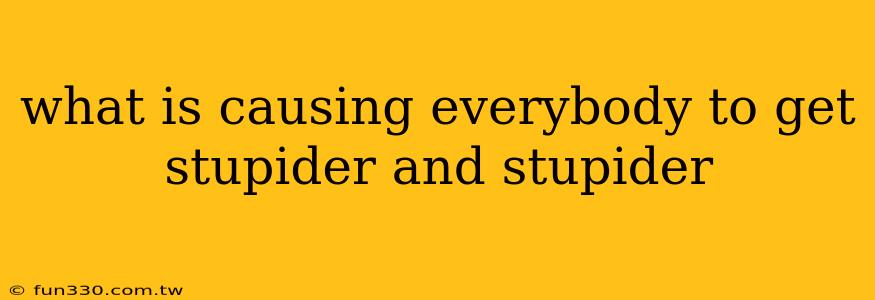 what is causing everybody to get stupider and stupider

© fun330.com.tw